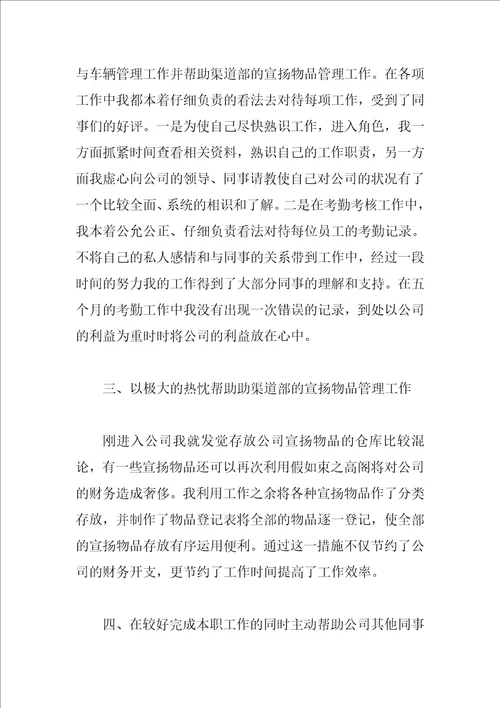 与车辆管理工作并帮助渠道部的宣扬物品管理工作。在各项工作中我都本着仔细负责的看法去对待每项工作，受到了同事们的好评。一是为使自己尽快熟识工作，进入角色，我一方面抓紧时间查看相关资料，熟识自己的工作职责，另一方面我虚心向公司的领导、同事请教使自己对公司的状况有了一个比较全面、系统的相识和了解。二是在考勤考核工作中，我本着公允公正、仔细负责看法对待每位员工的考勤记录。不将自己的私人感情和与同事的关系带到工作中，经过一段时间的努力我的工作得到了大部分同事的理解和支持。在五个月的考勤工作中我没有出现一次错误的记录，到处以公司的利益为重时时将公司的利益放在心中。

三、以极大的热忱帮助助渠道部的宣扬物品管理工作

刚进入公司我就发觉存放公司宣扬物品的仓库比较混论，有一些宣扬物品还可以再次利用假如束之高阁将对公司的财务造成奢侈。我利用工作之余将各种宣扬物品作了分类存放，并制作了物品登记表将全部的物品逐一登记，使全部的宣扬物品存放有序运用便利。通过这一措施不仅节约了公司的财务开支，更节约了工作时间提高了工作效率。

四、在较好完成本职工作的同时主动帮助公司其他同事